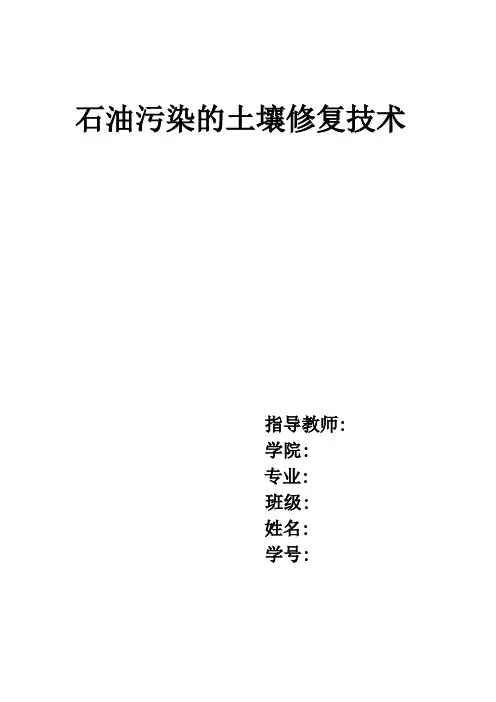 石油污染的土壤修复技术

指导教师:
学院:
专业:
班级:
姓名:
学号: